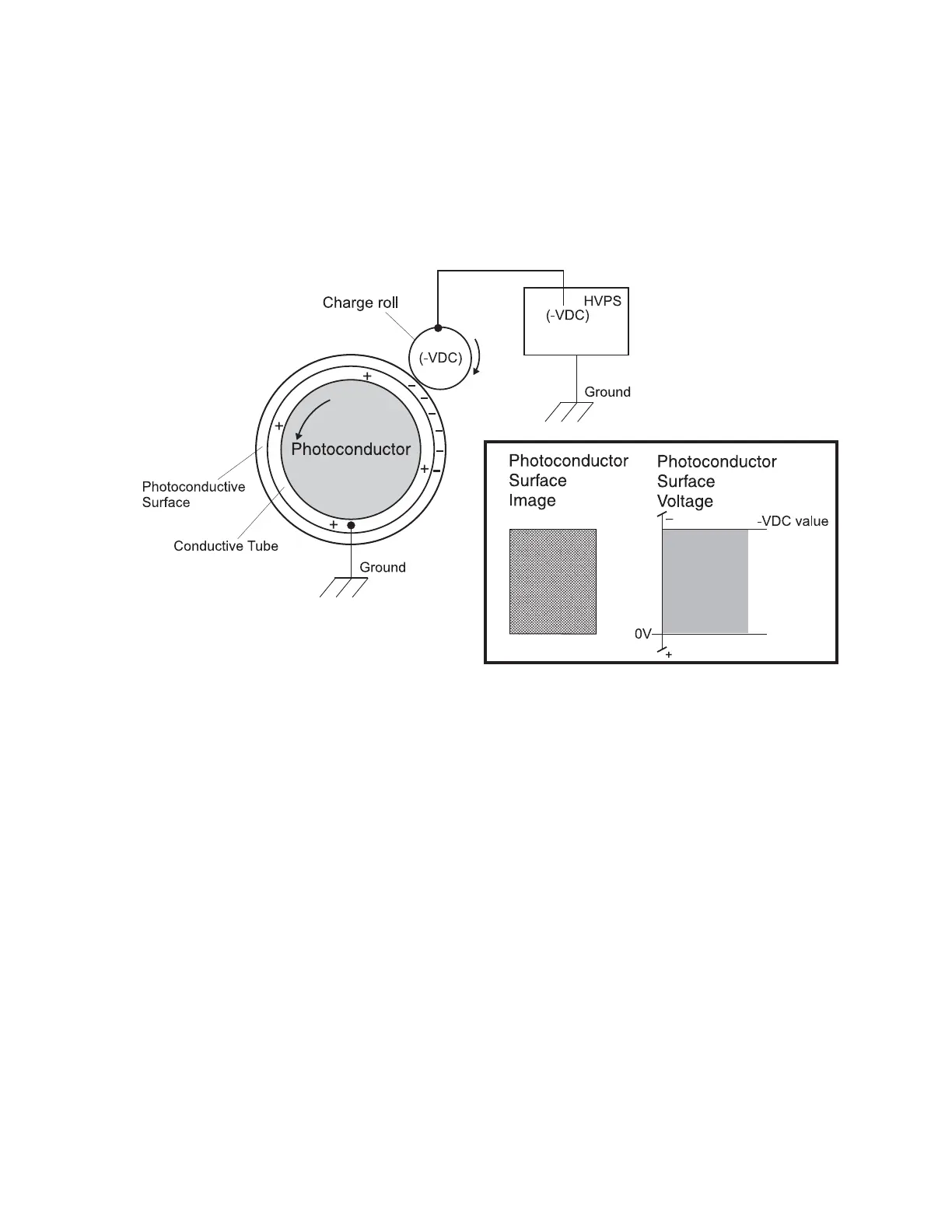 Charge roll

HVPS
(-VDC)

(-VDC)

Ground

+
–
–
–
–
–
+
–
+

Photoconductor

Photoconductive Surface

Conductive Tube

+

Ground

Photoconductor Surface Image

Photoconductor Surface Voltage

–

-VDC value

0V

+